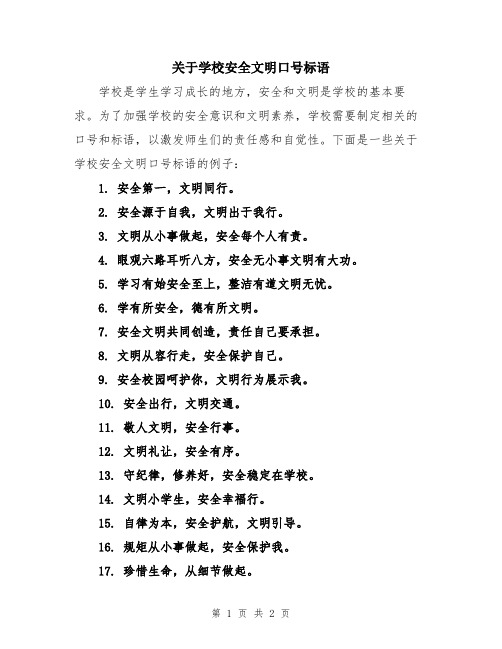 关于学校安全文明口号标语

学校是学生学习成长的地方，安全和文明是学校的基本要求。为了加强学校的安全意识和文明素养，学校需要制定相关的口号和标语，以激发师生们的责任感和自觉性。下面是一些关于学校安全文明口号标语的例子：

1. 安全第一，文明同行。

2. 安全源于自我，文明出于我行。

3. 文明从小事做起，安全每个人有责。

4. 眼观六路耳听八方，安全无小事文明有大功。

5. 学习有始安全至上，整洁有道文明无忧。

6. 学有所安全，德有所文明。

7. 安全文明共同创造，责任自己要承担。

8. 文明从容行走，安全保护自己。

9. 安全校园呵护你，文明行为展示我。

10. 安全出行，文明交通。

11. 敬人文明，安全行事。

12. 文明礼让，安全有序。

13. 守纪律，修养好，安全稳定在学校。

14. 文明小学生，安全幸福行。

15. 自律为本，安全护航，文明引导。

16. 规矩从小事做起，安全保护我。

17. 珍惜生命，从细节做起。

第 1 页 共 2 页